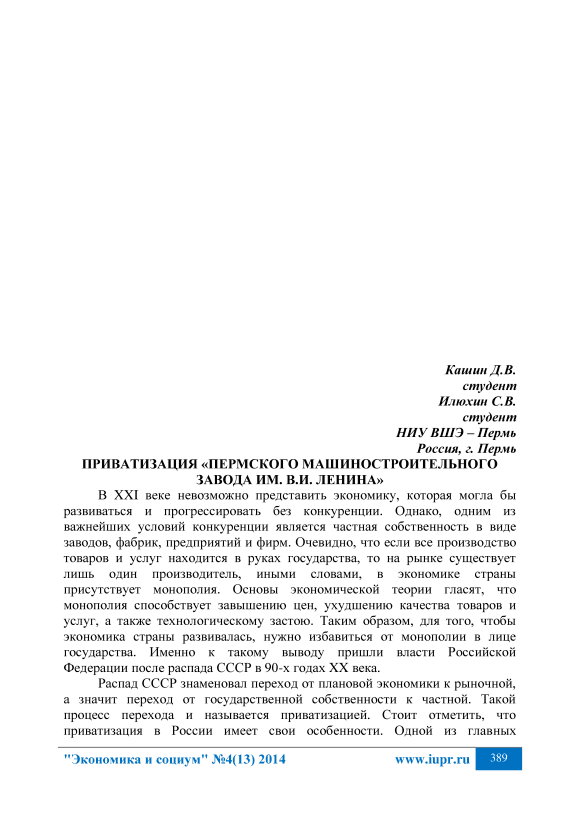 Кашин Д.В.
студент
Илюхин С.В.
студент
НИУ ВШЭ – Пермь
Россия, г. Пермь

ПРИВАТИЗАЦИЯ «ПЕРМСКОГО МАШИНОСТРОИТЕЛЬНОГО ЗАВОДА ИМ. В.И. ЛЕНИНА»

В XXI веке невозможно представить экономику, которая могла бы развиваться и прогрессировать без конкуренции. Однако, одним из важнейших условий конкуренции является частная собственность в виде заводов, фабрик, предприятий и фирм. Очевидно, что если все производство товаров и услуг находится в руках государства, то на рынке существует лишь один производитель, иными словами, в экономике страны присутствует монополия. Основы экономической теории гласят, что монополия способствует завышению цен, ухудшению качества товаров и услуг, а также технологическому застою. Таким образом, для того, чтобы экономика страны развивалась, нужно избавиться от монополии в лице государства. Именно к такому выводу пришли власти Российской Федерации после распада СССР в 90-х годах XX века.

Распад СССР знаменовал переход от плановой экономики к рыночной, а значит переход от государственной собственности к частной. Такой процесс перехода и называется приватизацией. Стоит отметить, что приватизация в России имеет свои особенности. Одной из главных

"Экономика и социум" №4(13) 2014 www.iupr.ru 389